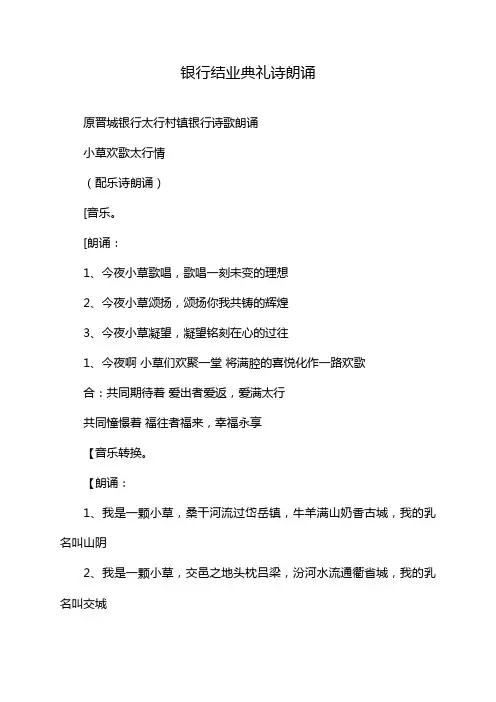 银行结业典礼诗朗诵

原晋城银行太行村镇银行诗歌朗诵

小草欢歌太行情

（配乐诗朗诵）

[音乐。

[朗诵：

1、今夜小草歌唱，歌唱一刻未变的理想

2、今夜小草颂扬，颂扬你我共铸的辉煌

3、今夜小草凝望，凝望铭刻在心的过往

1、今夜啊 小草们欢聚一堂 将满腔的喜悦化作一路欢歌

合：共同期待着 爱出者爱返，爱满太行

共同憧憬着 福往者福来，幸福永享

【音乐转换。

【朗诵：

1、我是一颗小草，桑干河流过岱岳镇，牛羊满山奶香古城，我的乳名叫山阴

2、我是一颗小草，交邑之地头枕吕梁，汾河水流通衢省城，我的乳名叫交城